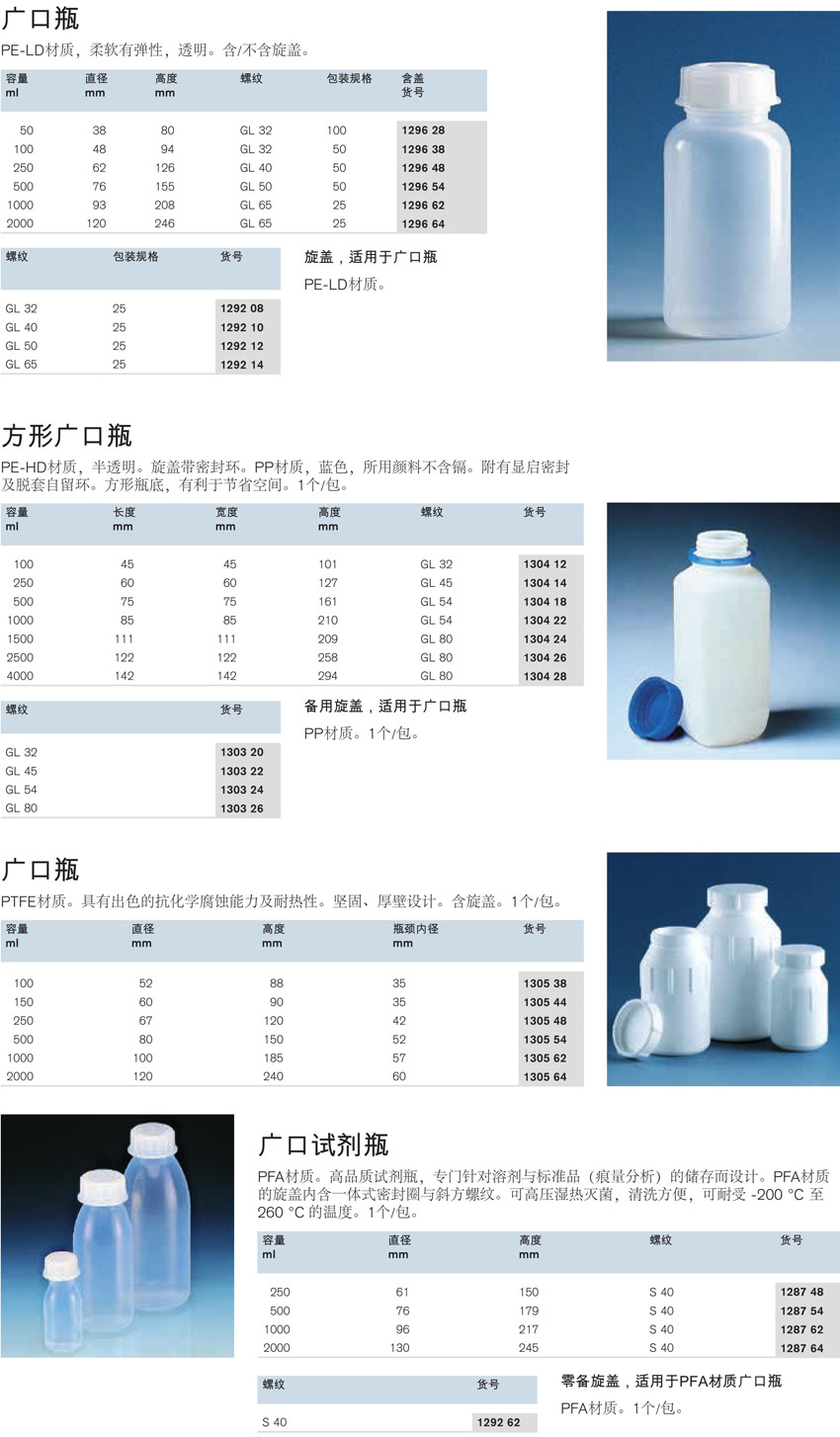 广口瓶

PE-LD材质，柔软有弹性，透明。含/不含旋盖。

| 容量 ml | 直径 mm | 高度 mm | 螺纹 | 包装规格 | 含盖 货号 |
|---|---|---|---|---|---|
| 50 | 38 | 80 | GL 32 | 100 | 1296 28 |
| 100 | 48 | 94 | GL 32 | 50 | 1296 38 |
| 250 | 62 | 126 | GL 40 | 50 | 1296 48 |
| 500 | 76 | 155 | GL 50 | 50 | 1296 54 |
| 1000 | 93 | 208 | GL 65 | 25 | 1296 62 |
| 2000 | 120 | 246 | GL 65 | 25 | 1296 64 |

| 螺纹 | 包装规格 | 货号 |
|---|---|---|
| GL 32 | 25 | 1292 08 |
| GL 40 | 25 | 1292 10 |
| GL 50 | 25 | 1292 12 |
| GL 65 | 25 | 1292 14 |

旋盖，适用于广口瓶

PE-LD材质。

方形广口瓶

PE-HD材质，半透明。旋盖带密封环。PP材质，蓝色，所用颜料不含镉。附有显启密封及脱套自留环。方形瓶底，有利于节省空间。1个/包。

| 容量 ml | 长度 mm | 宽度 mm | 高度 mm | 螺纹 | 货号 |
|---|---|---|---|---|---|
| 100 | 45 | 45 | 101 | GL 32 | 1304 12 |
| 250 | 60 | 60 | 127 | GL 45 | 1304 14 |
| 500 | 75 | 75 | 161 | GL 54 | 1304 18 |
| 1000 | 85 | 85 | 210 | GL 54 | 1304 22 |
| 1500 | 111 | 111 | 209 | GL 80 | 1304 24 |
| 2500 | 122 | 122 | 258 | GL 80 | 1304 26 |
| 4000 | 142 | 142 | 294 | GL 80 | 1304 28 |

| 螺纹 | 货号 |
|---|---|
| GL 32 | 1303 20 |
| GL 45 | 1303 22 |
| GL 54 | 1303 24 |
| GL 80 | 1303 26 |

备用旋盖，适用于广口瓶

PP材质。1个/包。

广口瓶

PTFE材质。具有出色的抗化学腐蚀能力及耐热性。坚固、厚壁设计。含旋盖。1个/包。

| 容量 ml | 直径 mm | 高度 mm | 瓶颈内径 mm | 货号 |
|---|---|---|---|---|
| 100 | 52 | 88 | 35 | 1305 38 |
| 150 | 60 | 90 | 35 | 1305 44 |
| 250 | 67 | 120 | 42 | 1305 48 |
| 500 | 80 | 150 | 52 | 1305 54 |
| 1000 | 100 | 185 | 57 | 1305 62 |
| 2000 | 120 | 240 | 60 | 1305 64 |

广口试剂瓶

PFA材质。高品质试剂瓶，专门针对溶剂与标准品（痕量分析）的储存而设计。PFA材质的旋盖内含一体式密封圈与斜方螺纹。可高压湿热灭菌，清洗方便，可耐受 -200 °C 至 260 °C 的温度。1个/包。

| 容量 ml | 直径 mm | 高度 mm | 螺纹 | 货号 |
|---|---|---|---|---|
| 250 | 61 | 150 | S 40 | 1287 48 |
| 500 | 76 | 179 | S 40 | 1287 54 |
| 1000 | 96 | 217 | S 40 | 1287 62 |
| 2000 | 130 | 245 | S 40 | 1287 64 |

| 螺纹 | 货号 |
|---|---|
| S 40 | 1292 62 |

零备旋盖，适用于PFA材质广口瓶

PFA材质。1个/包。